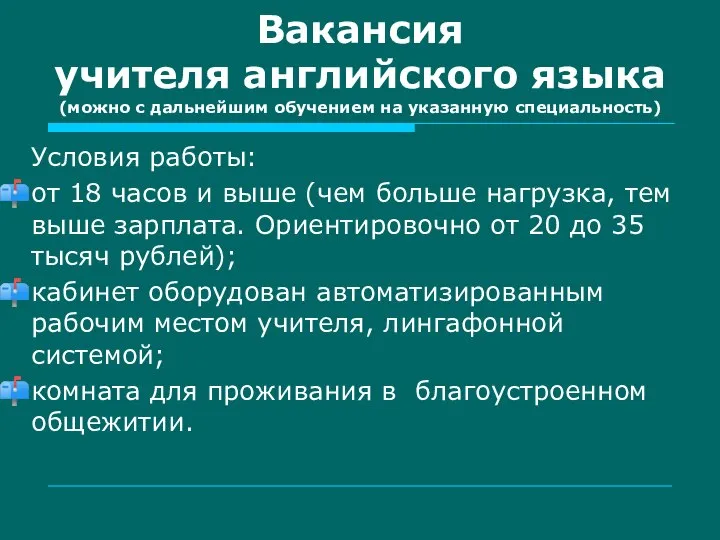 Вакансия учителя английского языка
(можно с дальнейшим обучением на указанную специальность)

Условия работы:
от 18 часов и выше (чем больше нагрузка, тем выше зарплата. Ориентировочно от 20 до 35 тысяч рублей);
кабинет оборудован автоматизированным рабочим местом учителя, лингафонной системой;
комната для проживания в благоустроенном общежитии.